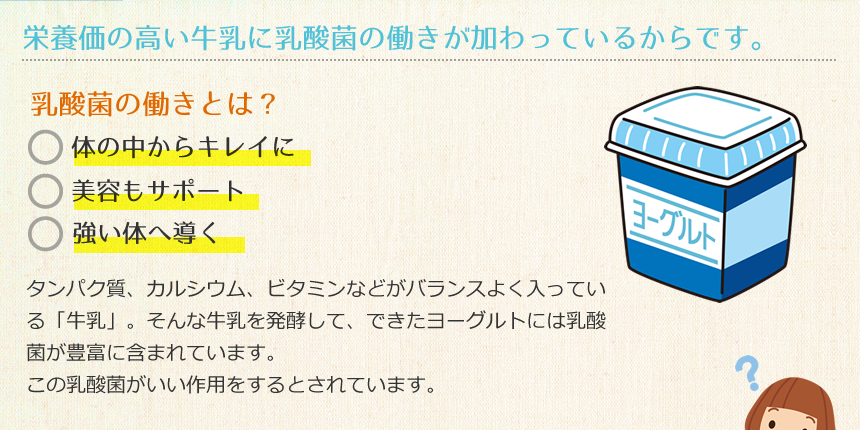 栄養価の高い牛乳に乳酸菌の働きが加わっているからです。

乳酸菌の働きとは？

体の中からキレイに

美容もサポート

強い体へ導く

タンパク質、カルシウム、ビタミンなどがバランスよく入っている「牛乳」。そんな牛乳を発酵して、できたヨーグルトには乳酸菌が豊富に含まれています。
この乳酸菌がいい作用をするとされています。

ヨーグルト

?